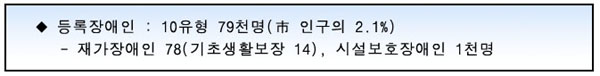 ◆ 등록장애인 : 10유형 79천명(市 인구의 2.1%)
- 재가장애인 78(기초생활보장 14), 시설보호장애인 1천명